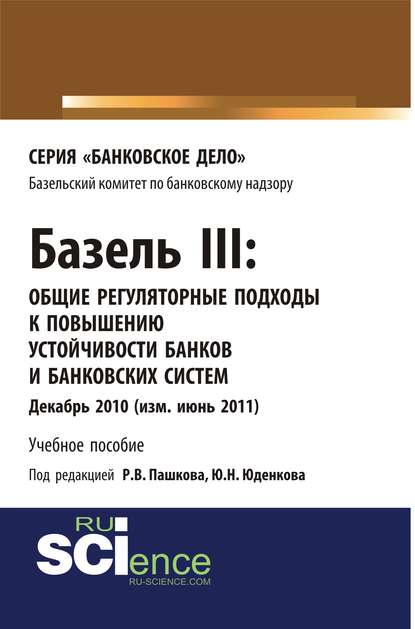 СЕРИЯ «БАНКОВСКОЕ ДЕЛО»
Базельский комитет по банковскому надзору

Базель III:
ОБЩИЕ РЕГУЛЯТОРНЫЕ ПОДХОДЫ К ПОВЫШЕНИЮ УСТОЙЧИВОСТИ БАНКОВ И БАНКОВСКИХ СИСТЕМ
Декабрь 2010 (изм. июнь 2011)

Учебное пособие

Под редакцией Р.В. Пашкова, Ю.Н. Юденкова

RU
SCIence
RU-SCIENCE.COM